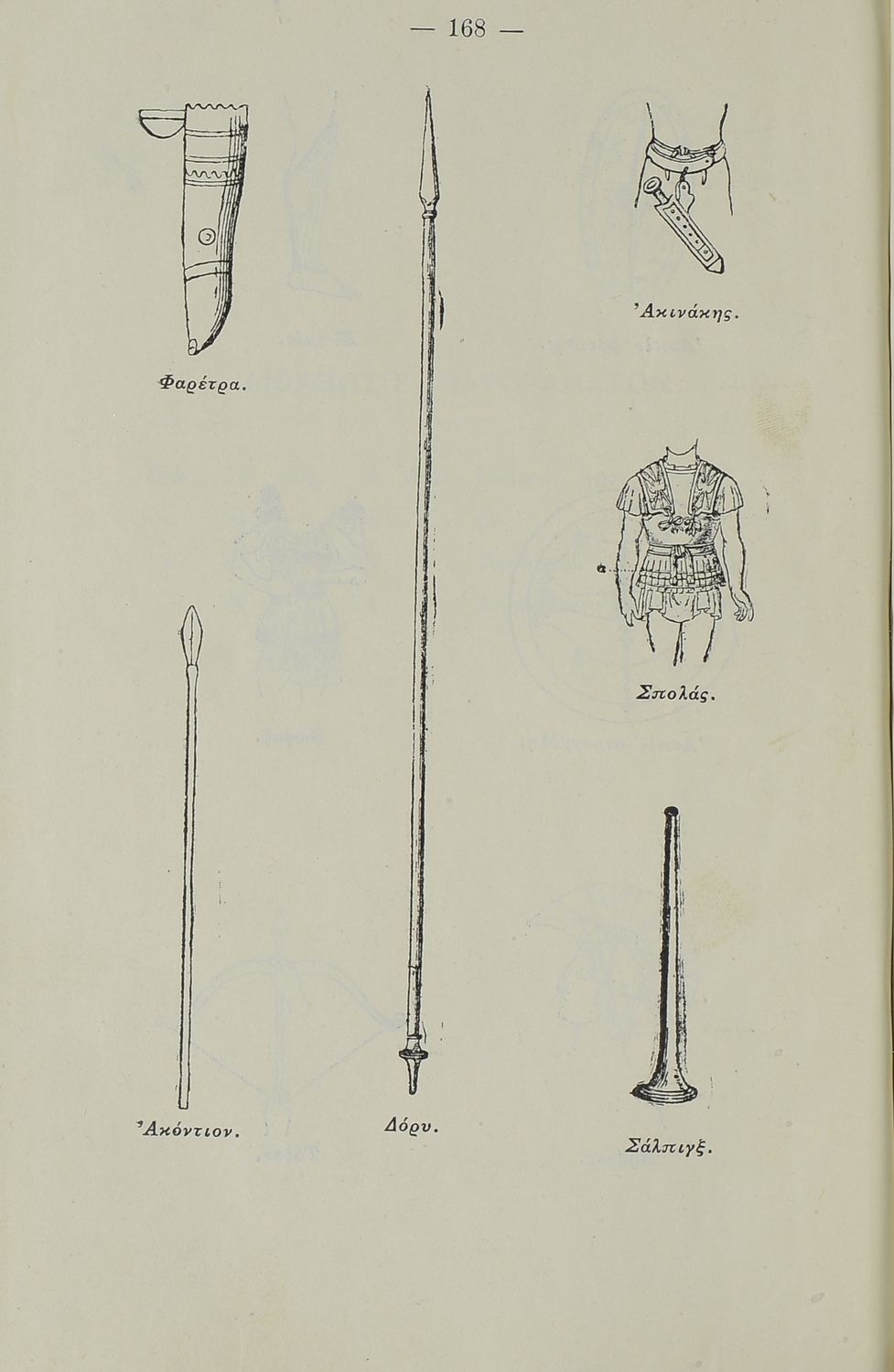 — 168 —

Φαρέτρα.

Ἀκινάκης.

a

Σπολάς.

Ἀκόντιον.

Δόρυ.

Σάλπιγξ.